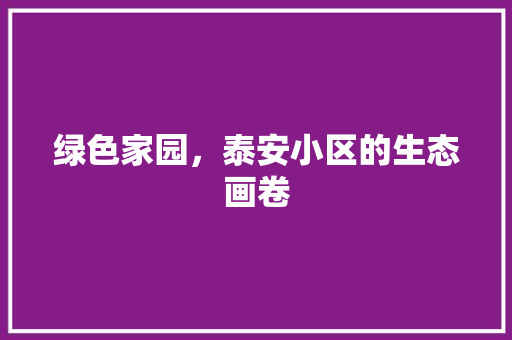 绿色家园，泰安小区的生态画卷